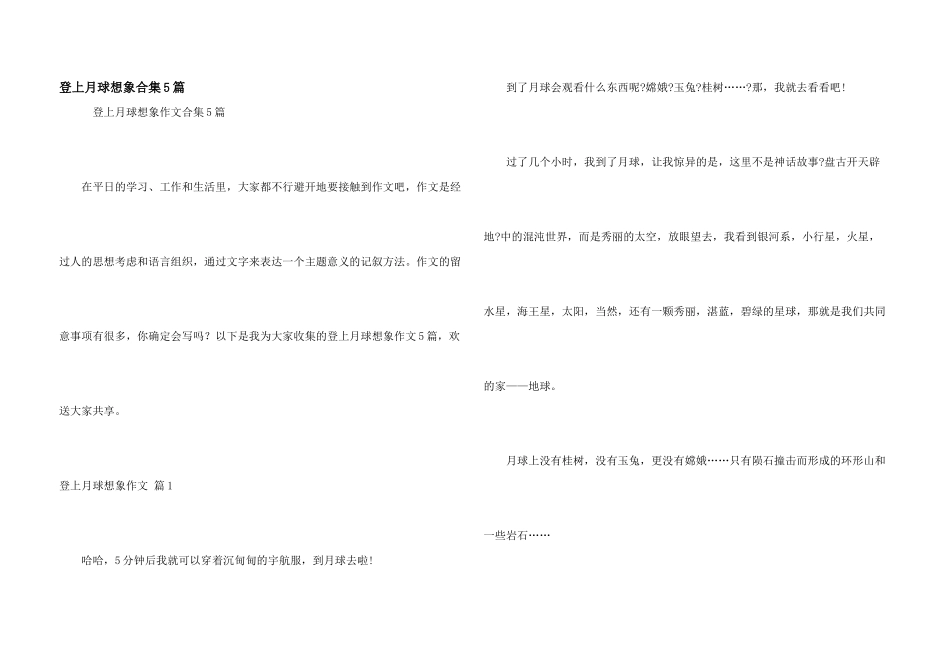 登上月球想象合集5篇

登上月球想象作文合集5篇

在平日的学习、工作和生活里，大家都不行避开地要接触到作文吧，作文是经过人的思想考虑和语言组织，通过文字来表达一个主题意义的记叙方法。作文的留意事项有很多，你确定会写吗？以下是我为大家收集的登上月球想象作文5篇，欢送大家共享。

登上月球想象作文 篇1

哈哈，5分钟后我就可以穿着沉甸甸的宇航服，到月球去啦！

到了月球会观看什么东西呢?嫦娥?玉兔?桂树……?那，我就去看看吧！

过了几个小时，我到了月球，让我惊异的是，这里不是神话故事?盘古开天辟地?中的混沌世界，而是秀丽的太空，放眼望去，我看到银河系，小行星，火星，水星，海王星，太阳，当然，还有一颗秀丽，湛蓝，碧绿的星球，那就是我们共同的家——地球。

月球上没有桂树，没有玉兔，更没有嫦娥……只有陨石撞击而形成的环形山和一些岩石……